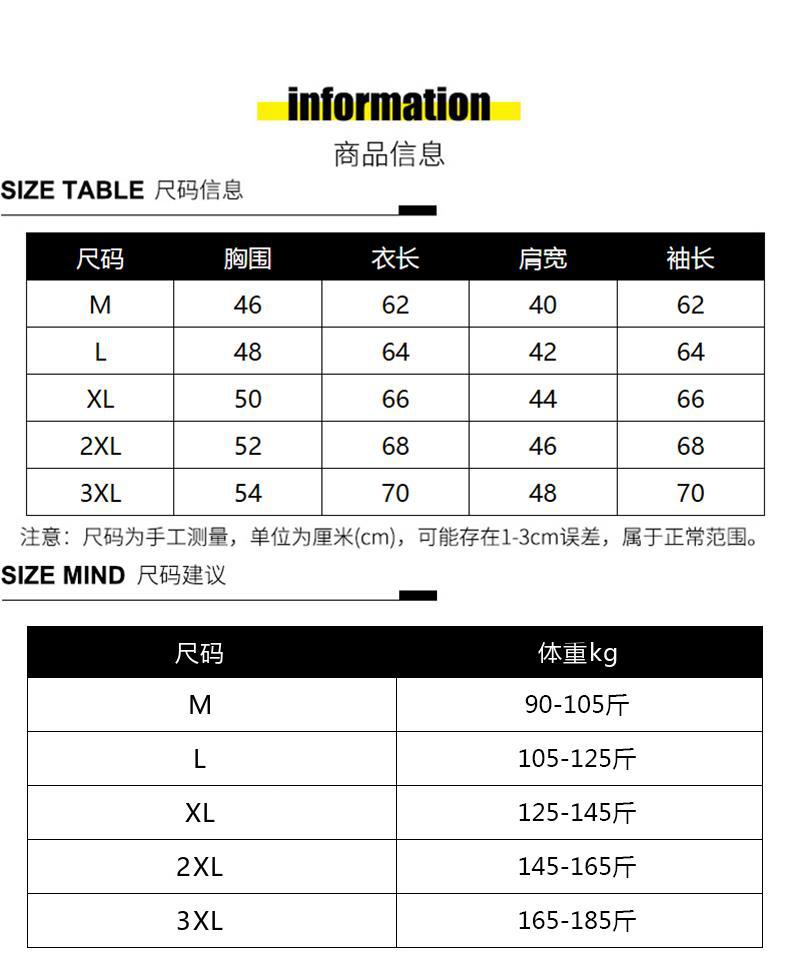 information

商品信息

SIZE TABLE 尺码信息

| 尺码 | 胸围 | 衣长 | 肩宽 | 袖长 |
|---|---|---|---|---|
| M | 46 | 62 | 40 | 62 |
| L | 48 | 64 | 42 | 64 |
| XL | 50 | 66 | 44 | 66 |
| 2XL | 52 | 68 | 46 | 68 |
| 3XL | 54 | 70 | 48 | 70 |

注意：尺码为手工测量，单位为厘米(cm)，可能存在1-3cm误差，属于正常范围。

SIZE MIND 尺码建议

| 尺码 | 体重kg |
|---|---|
| M | 90-105斤 |
| L | 105-125斤 |
| XL | 125-145斤 |
| 2XL | 145-165斤 |
| 3XL | 165-185斤 |